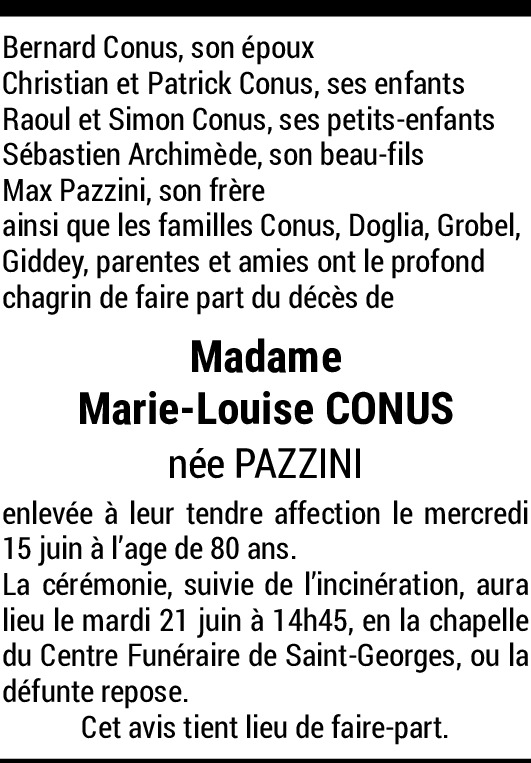 Bernard Conus, son époux
Christian et Patrick Conus, ses enfants
Raoul et Simon Conus, ses petits-enfants
Sébastien Archimède, son beau-fils
Max Pazzini, son frère
ainsi que les familles Conus, Doglia, Grobel, Giddey, parentes et amies ont le profond chagrin de faire part du décès de

Madame
Marie-Louise CONUS
née PAZZINI

enlevée à leur tendre affection le mercredi 15 juin à l'age de 80 ans.
La cérémonie, suivie de l'incinération, aura lieu le mardi 21 juin à 14h45, en la chapelle du Centre Funéraire de Saint-Georges, ou la défunte repose.
Cet avis tient lieu de faire-part.